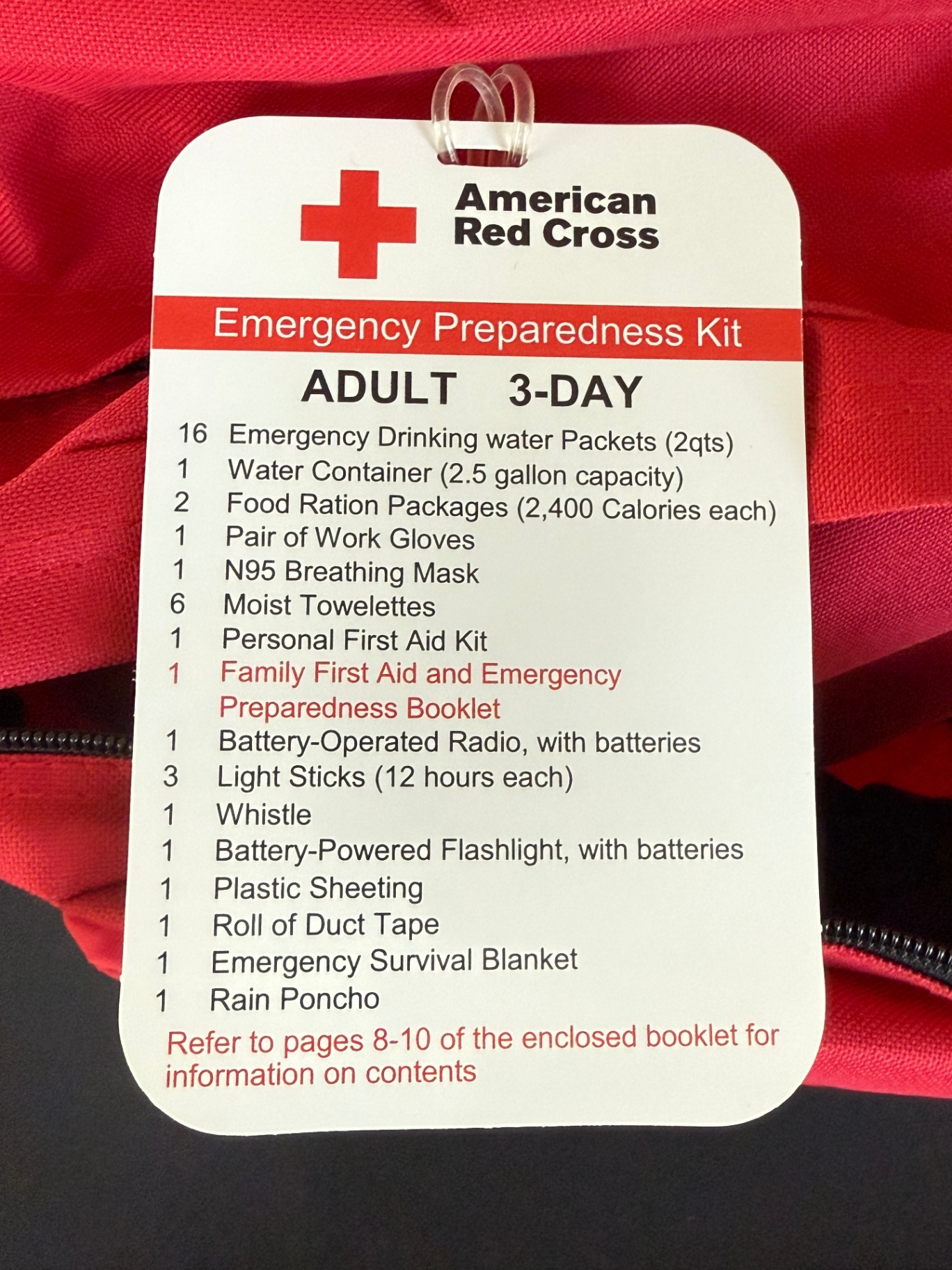 American
Red Cross

Emergency Preparedness Kit

ADULT 3-DAY

16 Emergency Drinking water Packets (2qts)
1 Water Container (2.5 gallon capacity)
2 Food Ration Packages (2,400 Calories each)
1 Pair of Work Gloves
1 N95 Breathing Mask
6 Moist Towelettes
1 Personal First Aid Kit
1 Family First Aid and Emergency Preparedness Booklet
1 Battery-Operated Radio, with batteries
3 Light Sticks (12 hours each)
1 Whistle
1 Battery-Powered Flashlight, with batteries
1 Plastic Sheeting
1 Roll of Duct Tape
1 Emergency Survival Blanket
1 Rain Poncho

Refer to pages 8-10 of the enclosed booklet for information on contents